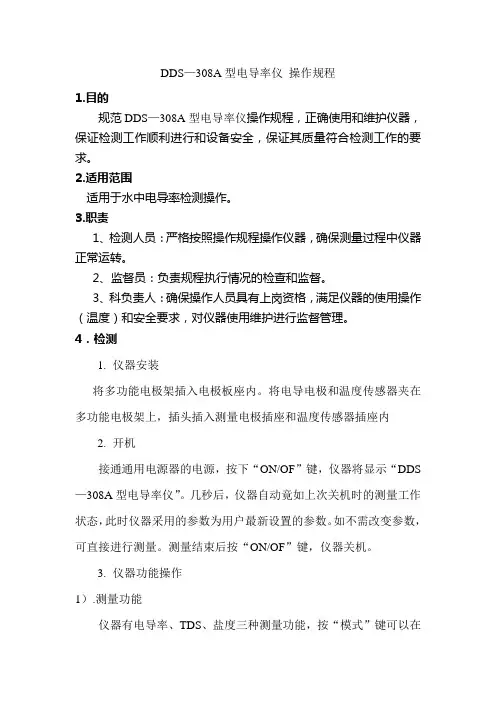 DDS—308A 型电导率仪 操作规程

1.目的

规范 DDS—308A 型电导率仪操作规程，正确使用和维护仪器，保证检测工作顺利进行和设备安全，保证其质量符合检测工作的要求。

2.适用范围

适用于水中电导率检测操作。

3.职责

1、检测人员：严格按照操作规程操作仪器，确保测量过程中仪器正常运转。

2、监督员：负责规程执行情况的检查和监督。

3、科负责人：确保操作人员具有上岗资格，满足仪器的使用操作（温度）和安全要求，对仪器使用维护进行监督管理。

4．检测

1. 仪器安装

将多功能电极架插入电极板座内。将电导电极和温度传感器夹在多功能电极架上，插头插入测量电极插座和温度传感器插座内

2. 开机

接通通用电源器的电源，按下“ON/OF”键，仪器将显示“DDS—308A 型电导率仪”。几秒后，仪器自动竟如上次关机时的测量工作状态，此时仪器采用的参数为用户最新设置的参数。如不需改变参数，可直接进行测量。测量结束后按“ON/OF”键，仪器关机。

3. 仪器功能操作

1）.测量功能

仪器有电导率、TDS、盐度三种测量功能，按“模式”键可以在